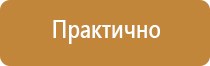 Практично